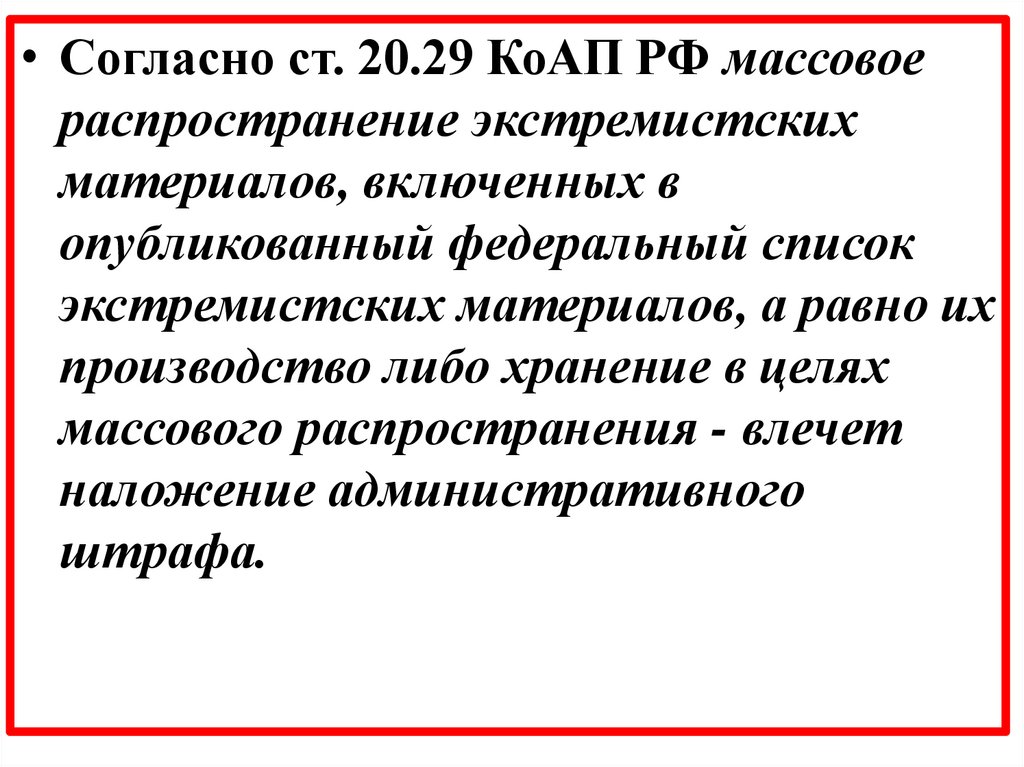 • Согласно ст. 20.29 КоАП РФ массовое распространение экстремистских материалов, включенных в опубликованный федеральный список экстремистских материалов, а равно их производство либо хранение в целях массового распространения - влечет наложение административного штрафа.